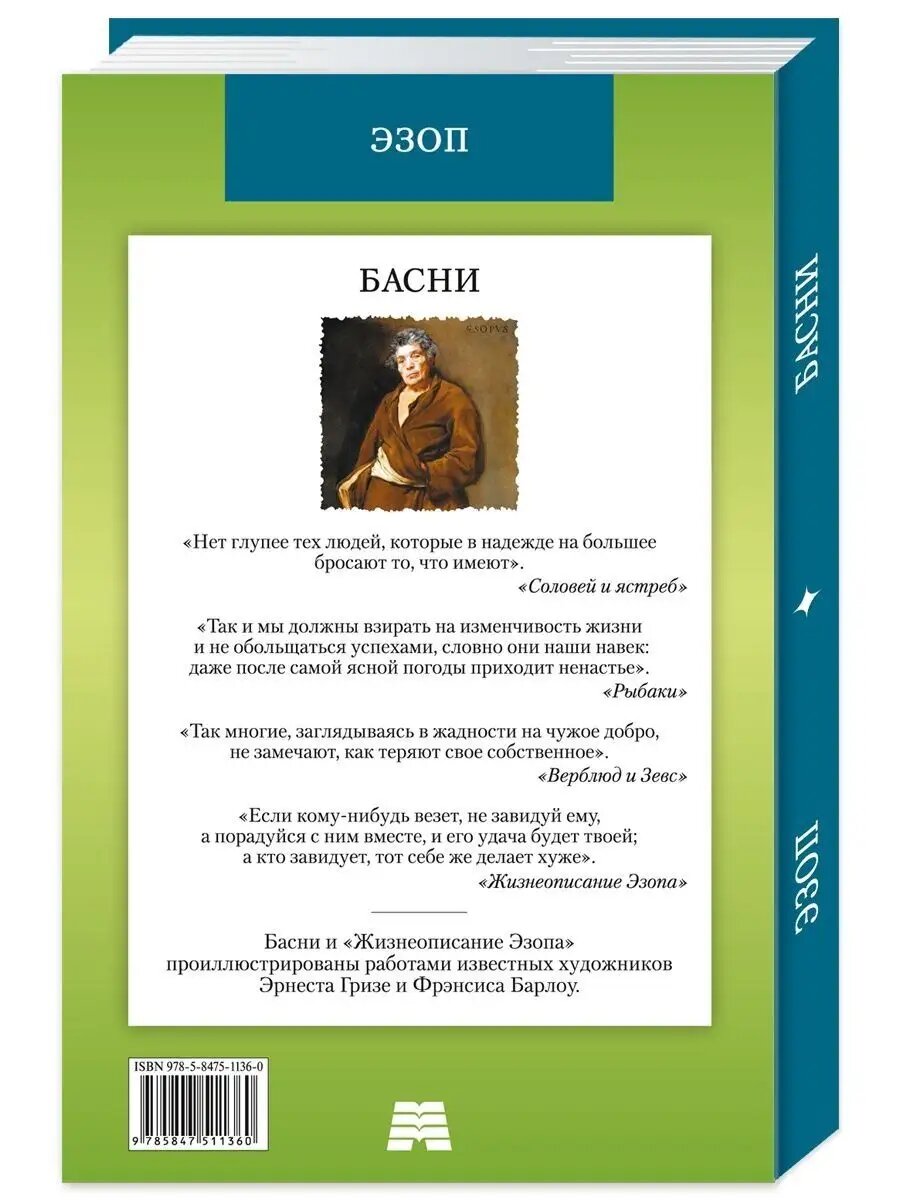 ЭЗОП

БАСНИ

ÆSOPVS

«Нет глупее тех людей, которые в надежде на большее бросают то, что имеют».
«Соловей и ястреб»

«Так и мы должны взирать на изменчивость жизни и не обольщаться успехами, словно они наши навек: даже после самой ясной погоды приходит ненастье».
«Рыбаки»

«Так многие, заглядываясь в жадности на чужое добро, не замечают, как теряют свое собственное».
«Верблюд и Зевс»

«Если кому-нибудь везет, не завидуй ему, а порадуйся с ним вместе, и его удача будет твоей; а кто завидует, тот себе же делает хуже».
«Жизнеописание Эзопа»

Басни и «Жизнеописание Эзопа» проиллюстрированы работами известных художников Эрнеста Гризе и Фрэнсиса Барлоу.

ISBN 978-5-8475-1136-0

9 785847 511360

БАСНИ

ЭЗОП